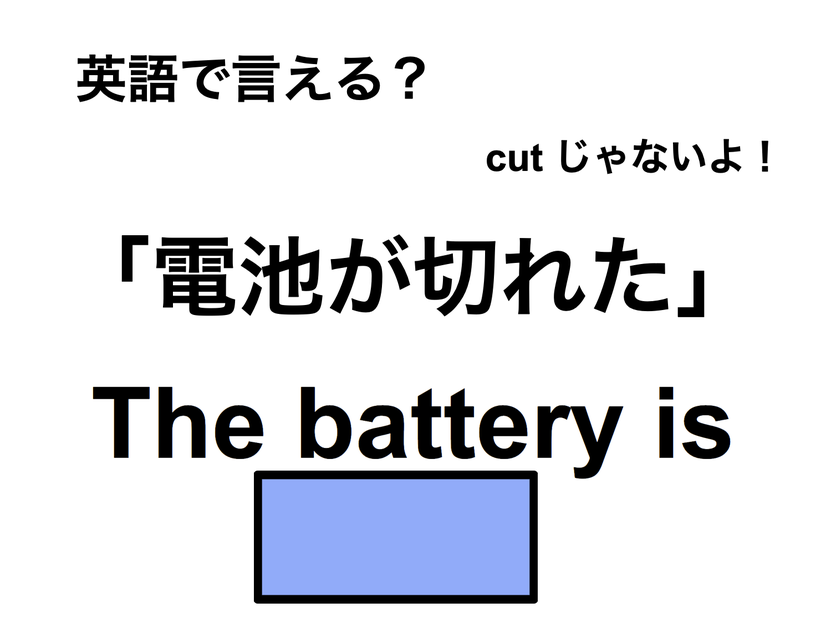 英語で言える？

cut じゃないよ！

「電池が切れた」

The battery is